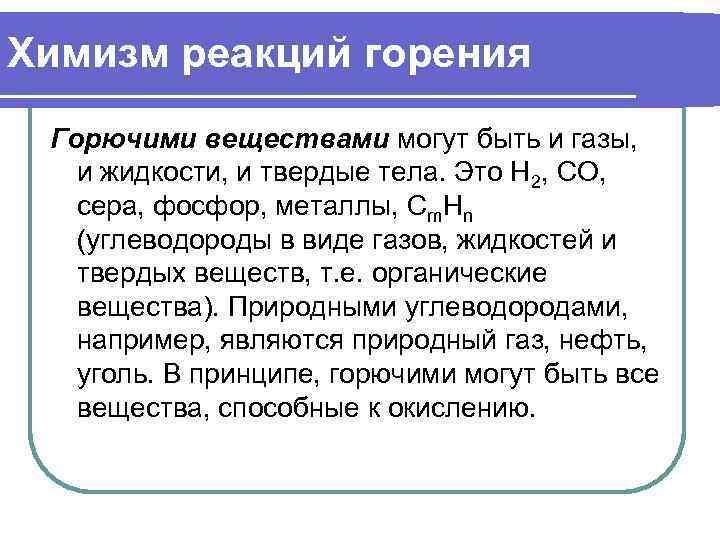 Химизм реакций горения

Горючими веществами могут быть и газы, и жидкости, и твердые тела. Это $H_2$, $CO$, сера, фосфор, металлы, $C_mH_n$ (углеводороды в виде газов, жидкостей и твердых веществ, т.е. органические вещества). Природными углеводородами, например, являются природный газ, нефть, уголь. В принципе, горючими могут быть все вещества, способные к окислению.